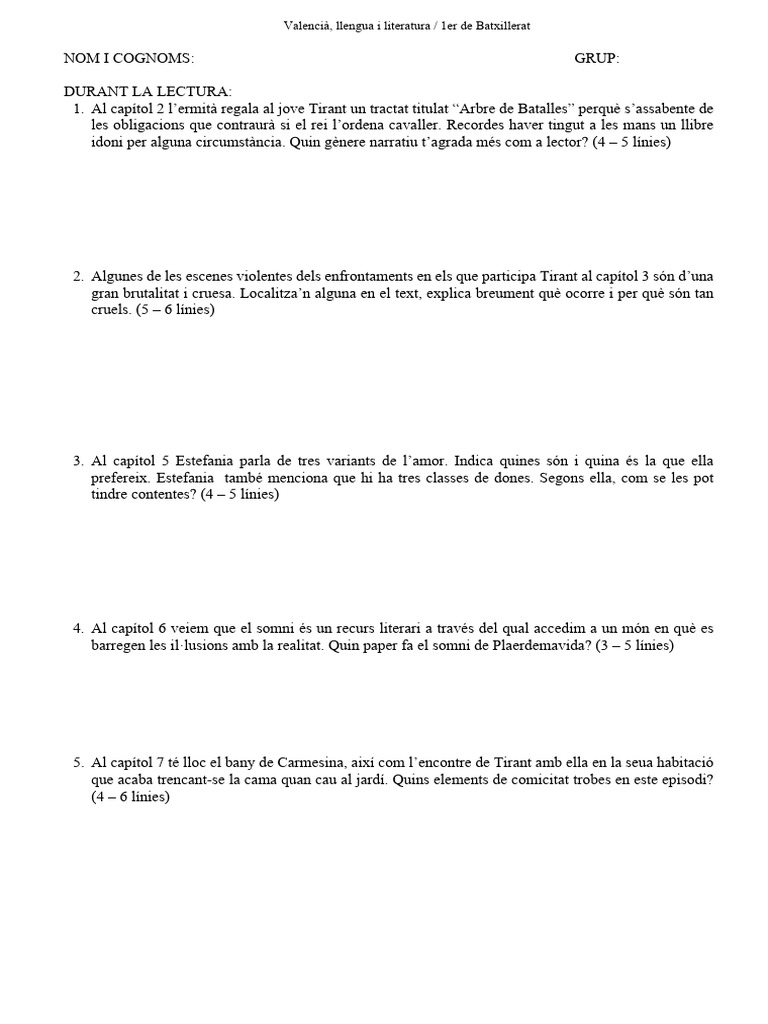 Valencià, llengua i literatura / 1er de Batxillerat

NOM I COGNOMS: GRUP:

DURANT LA LECTURA:

1. Al capítol 2 l'ermità regala al jove Tirant un tractat titulat "Arbre de Batalles" perquè s'assabente de les obligacions que contraurà si el rei l'ordena cavaller. Recordes haver tingut a les mans un llibre idoni per alguna circumstància. Quin gènere narratiu t'agrada més com a lector? (4 – 5 línies)

2. Algunes de les escenes violentes dels enfrontaments en els que participa Tirant al capítol 3 són d'una gran brutalitat i cruesa. Localitza'n alguna en el text, explica breument què ocorre i per què són tan cruels. (5 – 6 línies)

3. Al capítol 5 Estefania parla de tres variants de l'amor. Indica quines són i quina és la que ella prefereix. Estefania també menciona que hi ha tres classes de dones. Segons ella, com se les pot tindre contentes? (4 – 5 línies)

4. Al capítol 6 veiem que el somni és un recurs literari a través del qual accedim a un món en què es barregen les il·lusions amb la realitat. Quin paper fa el somni de Plaerdemavida? (3 – 5 línies)

5. Al capítol 7 té lloc el bany de Carmesina, així com l'encontre de Tirant amb ella en la seua habitació que acaba trencant-se la cama quan cau al jardí. Quins elements de comicitat trobes en este episodi? (4 – 6 línies)